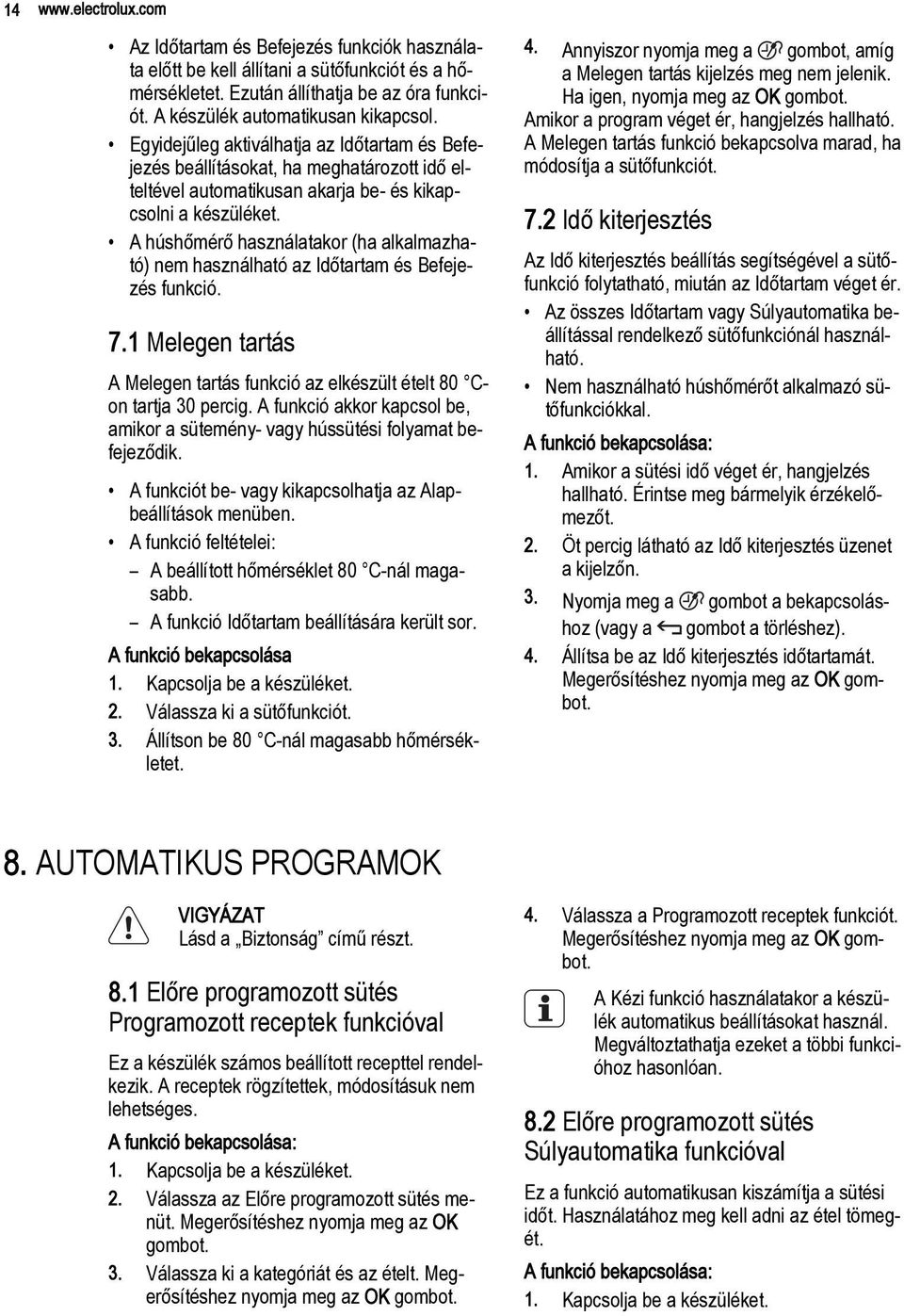 14 www.electrolux.com

• Az Időtartam és Befejezés funkciók használata előtt be kell állítani a sütőfunkciót és a hőmérsékletet. Ezután állíthatja be az óra funkciót. A készülék automatikusan kikapcsol.
• Egyidejűleg aktiválhatja az Időtartam és Befejezés beállításokat, ha meghatározott idő elteltével automatikusan akarja be- és kikapcsolni a készüléket.
• A húshőmérő használatakor (ha alkalmazható) nem használható az Időtartam és Befejezés funkció.

7.1 Melegen tartás

A Melegen tartás funkció az elkészült ételt 80 °C-on tartja 30 percig. A funkció akkor kapcsol be, amikor a sütemény- vagy hússütési folyamat befejeződik.

• A funkciót be- vagy kikapcsolhatja az Alapbeállítások menüben.
• A funkció feltételei:
– A beállított hőmérséklet 80 °C-nál magasabb.
– A funkció Időtartam beállítására került sor.

A funkció bekapcsolása
1. Kapcsolja be a készüléket.
2. Válassza ki a sütőfunkciót.
3. Állítson be 80 °C-nál magasabb hőmérsékletet.
4. Annyiszor nyomja meg a gombot, amíg a Melegen tartás kijelzés meg nem jelenik. Ha igen, nyomja meg az OK gombot.

Amikor a program véget ér, hangjelzés hallható. A Melegen tartás funkció bekapcsolva marad, ha módosítja a sütőfunkciót.

7.2 Idő kiterjesztés

Az Idő kiterjesztés beállítás segítségével a sütőfunkció folytatható, miután az Időtartam véget ér.

• Az összes Időtartam vagy Súlyautomatika beállítással rendelkező sütőfunkciónál használható.
• Nem használható húshőmérőt alkalmazó sütőfunkciókkal.

A funkció bekapcsolása:
1. Amikor a sütési idő véget ér, hangjelzés hallható. Érintse meg bármelyik érzékelőmezőt.
2. Öt percig látható az Idő kiterjesztés üzenet a kijelzőn.
3. Nyomja meg a gombot a bekapcsoláshoz (vagy a gombot a törléshez).
4. Állítsa be az Idő kiterjesztés időtartamát. Megerősítéshez nyomja meg az OK gombot.

8. AUTOMATIKUS PROGRAMOK

VIGYÁZAT
Lásd a „Biztonság” című részt.

8.1 Előre programozott sütés Programozott receptek funkcióval

Ez a készülék számos beállított recepttel rendelkezik. A receptek rögzítettek, módosításuk nem lehetséges.

A funkció bekapcsolása:
1. Kapcsolja be a készüléket.
2. Válassza az Előre programozott sütés menüt. Megerősítéshez nyomja meg az OK gombot.
3. Válassza ki a kategóriát és az ételt. Megerősítéshez nyomja meg az OK gombot.
4. Válassza a Programozott receptek funkciót. Megerősítéshez nyomja meg az OK gombot.

A Kézi funkció használatakor a készülék automatikus beállításokat használ. Megváltoztathatja ezeket a többi funkcióhoz hasonlóan.

8.2 Előre programozott sütés Súlyautomatika funkcióval

Ez a funkció automatikusan kiszámítja a sütési időt. Használatához meg kell adni az étel tömegét.

A funkció bekapcsolása:
1. Kapcsolja be a készüléket.